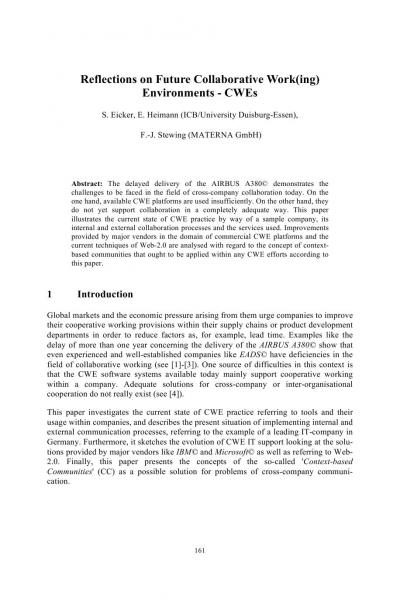 Reflections on Future Collaborative Work(ing) Environments - CWEs

S. Eicker, E. Heimann (ICB/University Duisburg-Essen),

F.-J. Stewing (MATERNA GmbH)

Abstract: The delayed delivery of the AIRBUS A380© demonstrates the challenges to be faced in the field of cross-company collaboration today. On the one hand, available CWE platforms are used insufficiently. On the other hand, they do not yet support collaboration in a completely adequate way. This paper illustrates the current state of CWE practice by way of a sample company, its internal and external collaboration processes and the services used. Improvements provided by major vendors in the domain of commercial CWE platforms and the current techniques of Web-2.0 are analysed with regard to the concept of context-based communities that ought to be applied within any CWE efforts according to this paper.

1 Introduction

Global markets and the economic pressure arising from them urge companies to improve their cooperative working provisions within their supply chains or product development departments in order to reduce factors as, for example, lead time. Examples like the delay of more than one year concerning the delivery of the AIRBUS A380© show that even experienced and well-established companies like EADS© have deficiencies in the field of collaborative working (see [1]-[3]). One source of difficulties in this context is that the CWE software systems available today mainly support cooperative working within a company. Adequate solutions for cross-company or inter-organisational cooperation do not really exist (see [4]).

This paper investigates the current state of CWE practice referring to tools and their usage within companies, and describes the present situation of implementing internal and external communication processes, referring to the example of a leading IT-company in Germany. Furthermore, it sketches the evolution of CWE IT support looking at the solutions provided by major vendors like IBM© and Microsoft© as well as referring to Web-2.0. Finally, this paper presents the concepts of the so-called 'Context-based Communities' (CC) as a possible solution for problems of cross-company communication.

161